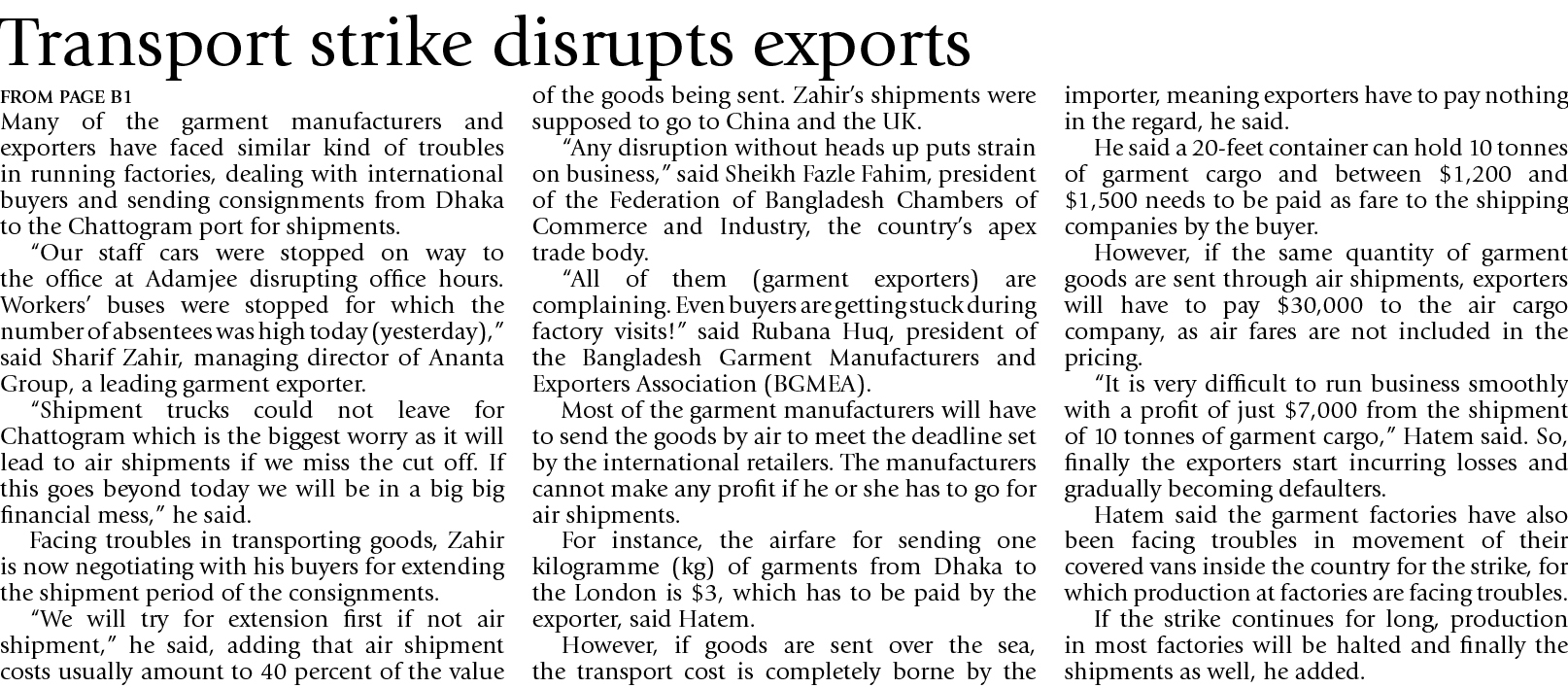 Transport strike disrupts exports

FROM PAGE B1

Many of the garment manufacturers and exporters have faced similar kind of troubles in running factories, dealing with international buyers and sending consignments from Dhaka to the Chattogram port for shipments.

"Our staff cars were stopped on way to the office at Adamjee disrupting office hours. Workers' buses were stopped for which the number of absentees was high today (yesterday)," said Sharif Zahir, managing director of Ananta Group, a leading garment exporter.

"Shipment trucks could not leave for Chattogram which is the biggest worry as it will lead to air shipments if we miss the cut off. If this goes beyond today we will be in a big big financial mess," he said.

Facing troubles in transporting goods, Zahir is now negotiating with his buyers for extending the shipment period of the consignments.

"We will try for extension first if not air shipment," he said, adding that air shipment costs usually amount to 40 percent of the value of the goods being sent. Zahir's shipments were supposed to go to China and the UK.

"Any disruption without heads up puts strain on business," said Sheikh Fazle Fahim, president of the Federation of Bangladesh Chambers of Commerce and Industry, the country's apex trade body.

"All of them (garment exporters) are complaining. Even buyers are getting stuck during factory visits!" said Rubana Huq, president of the Bangladesh Garment Manufacturers and Exporters Association (BGMEA).

Most of the garment manufacturers will have to send the goods by air to meet the deadline set by the international retailers. The manufacturers cannot make any profit if he or she has to go for air shipments.

For instance, the airfare for sending one kilogramme (kg) of garments from Dhaka to the London is $3, which has to be paid by the exporter, said Hatem.

However, if goods are sent over the sea, the transport cost is completely borne by the importer, meaning exporters have to pay nothing in the regard, he said.

He said a 20-feet container can hold 10 tonnes of garment cargo and between $1,200 and $1,500 needs to be paid as fare to the shipping companies by the buyer.

However, if the same quantity of garment goods are sent through air shipments, exporters will have to pay $30,000 to the air cargo company, as air fares are not included in the pricing.

"It is very difficult to run business smoothly with a profit of just $7,000 from the shipment of 10 tonnes of garment cargo," Hatem said. So, finally the exporters start incurring losses and gradually becoming defaulters.

Hatem said the garment factories have also been facing troubles in movement of their covered vans inside the country for the strike, for which production at factories are facing troubles.

If the strike continues for long, production in most factories will be halted and finally the shipments as well, he added.